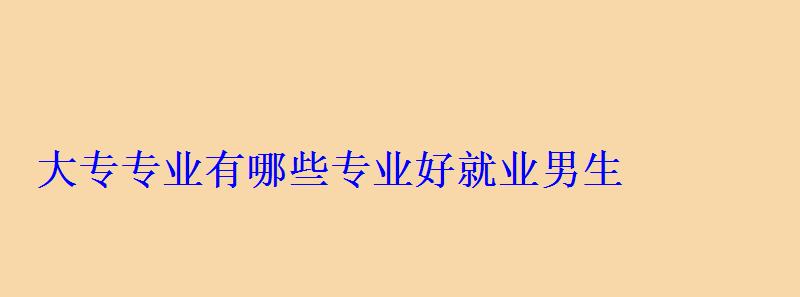 大专专业有哪些专业好就业男生